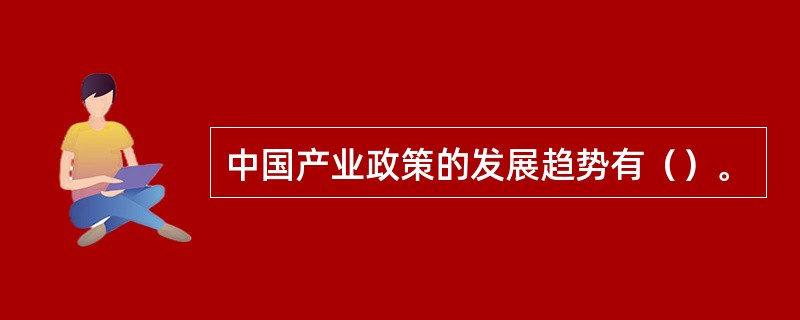 中国产业政策的发展趋势有（）。